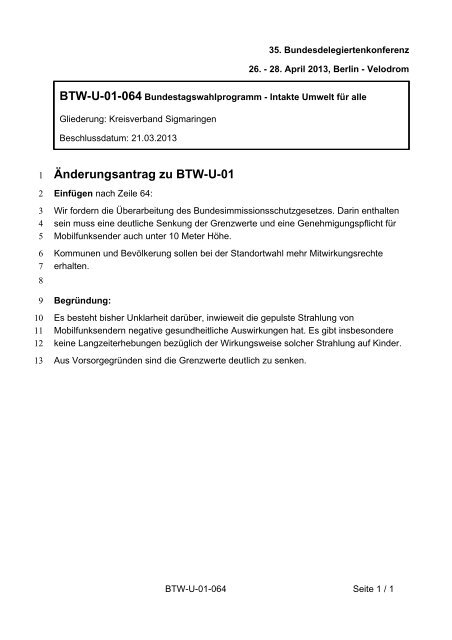 35. Bundesdelegiertenkonferenz

26. - 28. April 2013, Berlin - Velodrom

BTW-U-01-064 Bundestagswahlprogramm - Intakte Umwelt für alle

Gliederung: Kreisverband Sigmaringen

Beschlussdatum: 21.03.2013

1 Änderungsantrag zu BTW-U-01

2 Einfügen nach Zeile 64:

3 Wir fordern die Überarbeitung des Bundesimmissionsschutzgesetzes. Darin enthalten
4 sein muss eine deutliche Senkung der Grenzwerte und eine Genehmigungspflicht für
5 Mobilfunksender auch unter 10 Meter Höhe.

6 Kommunen und Bevölkerung sollen bei der Standortwahl mehr Mitwirkungsrechte
7 erhalten.
8

9 Begründung:

10 Es besteht bisher Unklarheit darüber, inwieweit die gepulste Strahlung von
11 Mobilfunksendern negative gesundheitliche Auswirkungen hat. Es gibt insbesondere
12 keine Langzeiterhebungen bezüglich der Wirkungsweise solcher Strahlung auf Kinder.

13 Aus Vorsorgegründen sind die Grenzwerte deutlich zu senken.

BTW-U-01-064

Seite 1 / 1